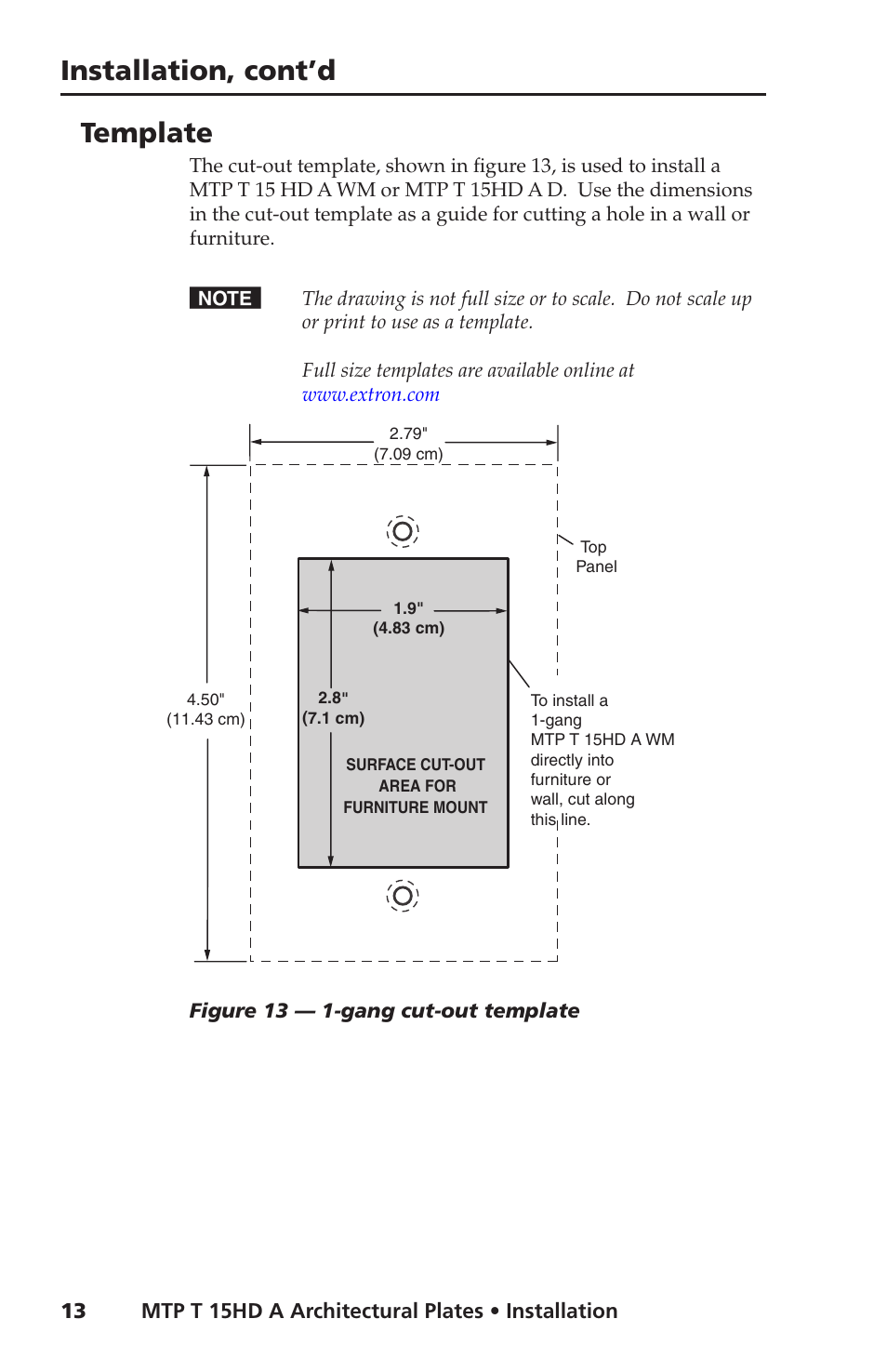 Installation, cont'd

Template

The cut-out template, shown in figure 13, is used to install a MTP T 15 HD A WM or MTP T 15HD A D. Use the dimensions in the cut-out template as a guide for cutting a hole in a wall or furniture.

NOTE The drawing is not full size or to scale. Do not scale up or print to use as a template.

Full size templates are available online at www.extron.com

2.79"
(7.09 cm)

Top
Panel

1.9"
(4.83 cm)

4.50"
(11.43 cm)

2.8"
(7.1 cm)

SURFACE CUT-OUT
AREA FOR
FURNITURE MOUNT

To install a
1-gang
MTP T 15HD A WM
directly into
furniture or
wall, cut along
this line.

Figure 13 — 1-gang cut-out template

13 MTP T 15HD A Architectural Plates • Installation